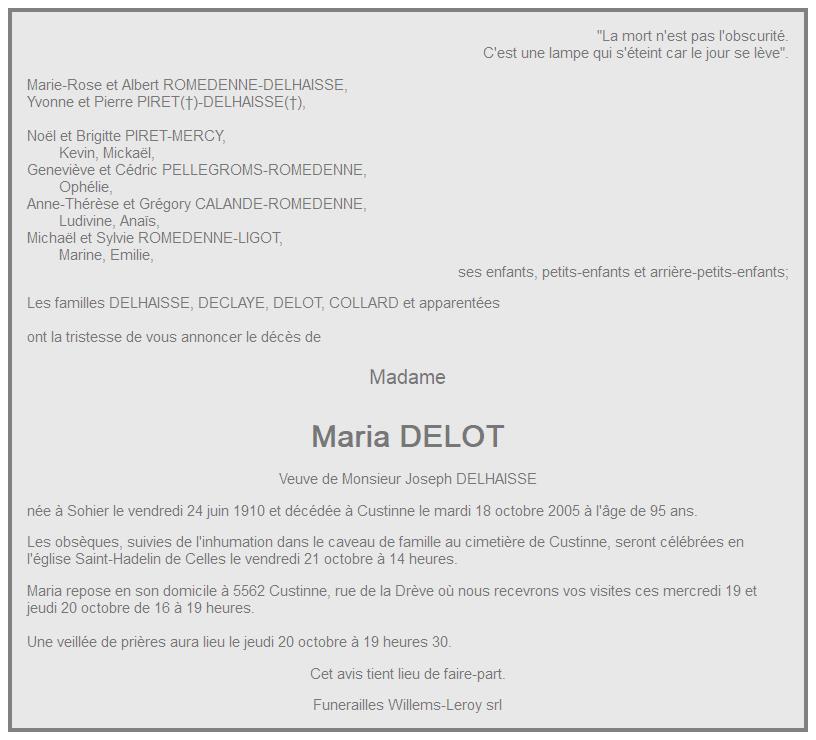 "La mort n'est pas l'obscurité.
C'est une lampe qui s'éteint car le jour se lève".

Marie-Rose et Albert ROMEDENNE-DELHAISSE,
Yvonne et Pierre PIRET(†)-DELHAISSE(†),

Noël et Brigitte PIRET-MERCY,
Kevin, Mickaël,
Geneviève et Cédric PELLEGROMS-ROMEDENNE,
Ophélie,
Anne-Thérèse et Grégory CALANDE-ROMEDENNE,
Ludivine, Anaïs,
Michaël et Sylvie ROMEDENNE-LIGOT,
Marine, Emilie,
ses enfants, petits-enfants et arrière-petits-enfants;

Les familles DELHAISSE, DECLAYE, DELOT, COLLARD et apparentées

ont la tristesse de vous annoncer le décès de

Madame

Maria DELOT

Veuve de Monsieur Joseph DELHAISSE

née à Sohier le vendredi 24 juin 1910 et décédée à Custinne le mardi 18 octobre 2005 à l'âge de 95 ans.

Les obsèques, suivies de l'inhumation dans le caveau de famille au cimetière de Custinne, seront célébrées en l'église Saint-Hadelin de Celles le vendredi 21 octobre à 14 heures.

Maria repose en son domicile à 5562 Custinne, rue de la Drève où nous recevrons vos visites ces mercredi 19 et jeudi 20 octobre de 16 à 19 heures.

Une veillée de prières aura lieu le jeudi 20 octobre à 19 heures 30.

Cet avis tient lieu de faire-part.

Funerailles Willems-Leroy srl